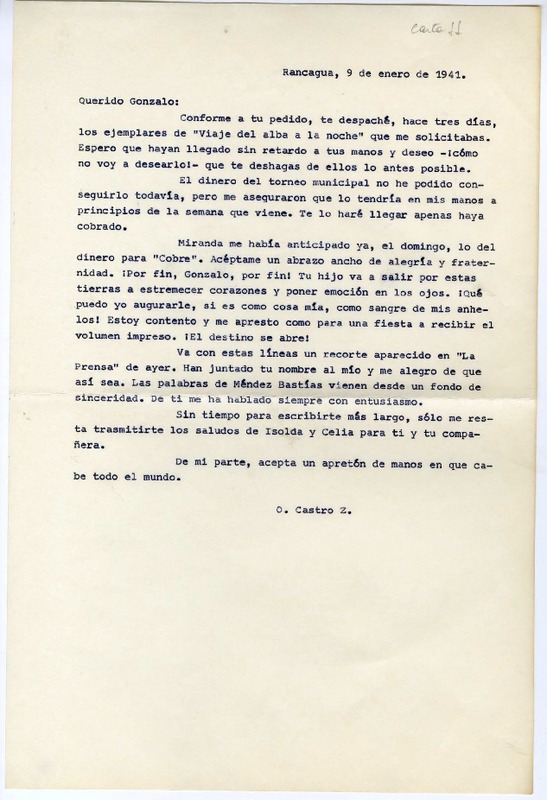 Carta 11

Rancagua, 9 de enero de 1941.

Querido Gonzalo:

Conforme a tu pedido, te despaché, hace tres días, los ejemplares de "Viaje del alba a la noche" que me solicitabas. Espero que hayan llegado sin retardo a tus manos y deseo -¡cómo no voy a desearlo!- que te deshagas de ellos lo antes posible.

El dinero del torneo municipal no he podido conseguirlo todavía, pero me aseguraron que lo tendría en mis manos a principios de la semana que viene. Te lo haré llegar apenas haya cobrado.

Miranda me había anticipado ya, el domingo, lo del dinero para "Cobre". Acéptame un abrazo ancho de alegría y fraternidad. ¡Por fin, Gonzalo, por fin! Tu hijo va a salir por estas tierras a estremecer corazones y poner emoción en los ojos. ¡Qué puedo yo augurarle, si es como cosa mía, como sangre de mis anhelos! Estoy contento y me apresto como para una fiesta a recibir el volumen impreso. ¡El destino se abre!

Va con estas líneas un recorte aparecido en "La Prensa" de ayer. Han juntado tu nombre al mío y me alegro de que así sea. Las palabras de Méndez Bastías vienen desde un fondo de sinceridad. De ti me ha hablado siempre con entusiasmo.

Sin tiempo para escribirte más largo, sólo me resta trasmitirte los saludos de Isolda y Celia para ti y tu compañera.

De mi parte, acepta un apretón de manos en que cabe todo el mundo.

O. Castro Z.